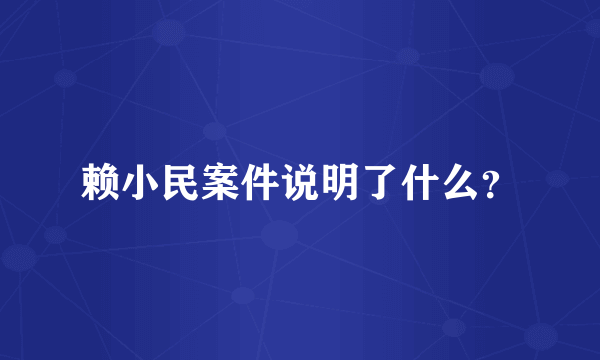 赖小民案件说明了什么？